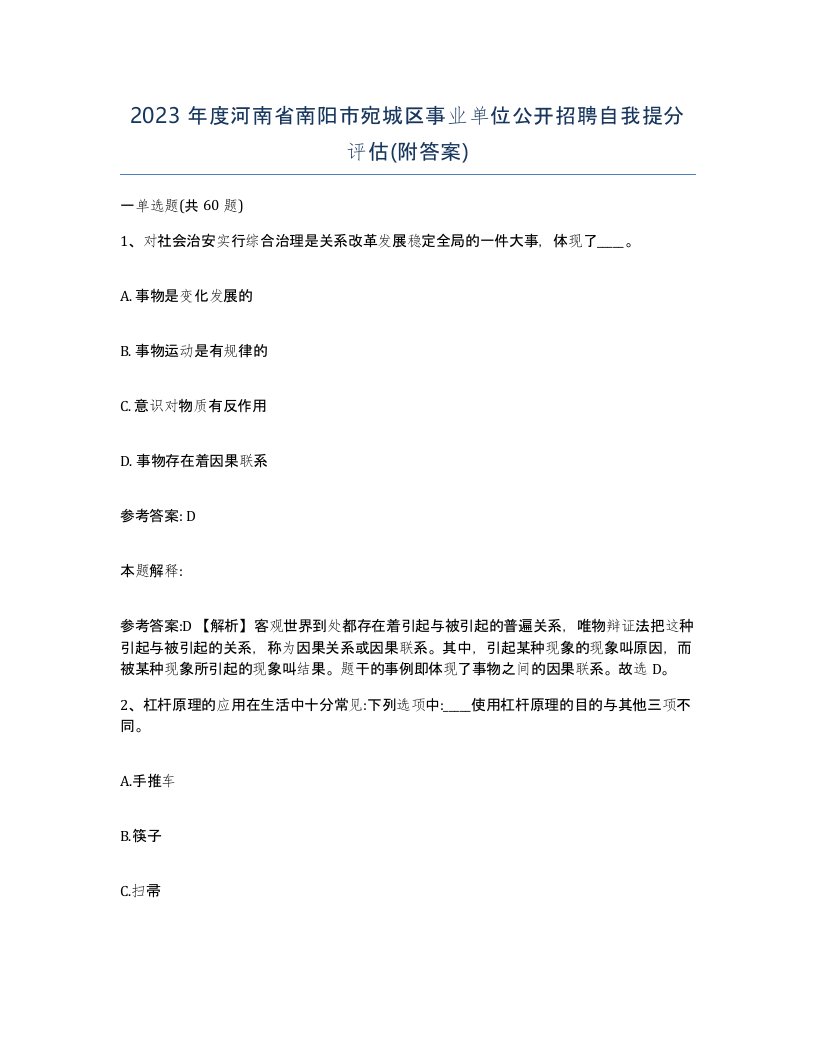 2023 年度河南省南阳市宛城区事业单位公开招聘自我提分评估(附答案)

一单选题(共 60 题)

1、对社会治安实行综合治理是关系改革发展稳定全局的一件大事，体现了____。

A. 事物是变化发展的

B. 事物运动是有规律的

C. 意识对物质有反作用

D. 事物存在着因果联系

参考答案: D

本题解释:

参考答案:D 【解析】客观世界到处都存在着引起与被引起的普遍关系，唯物辩证法把这种引起与被引起的关系，称为因果关系或因果联系。其中，引起某种现象的现象叫原因，而被某种现象所引起的现象叫结果。题干的事例即体现了事物之间的因果联系。故选 D。

2、杠杆原理的应用在生活中十分常见:下列选项中:____使用杠杆原理的目的与其他三项不同。

A.手推车

B.筷子

C.扫帚